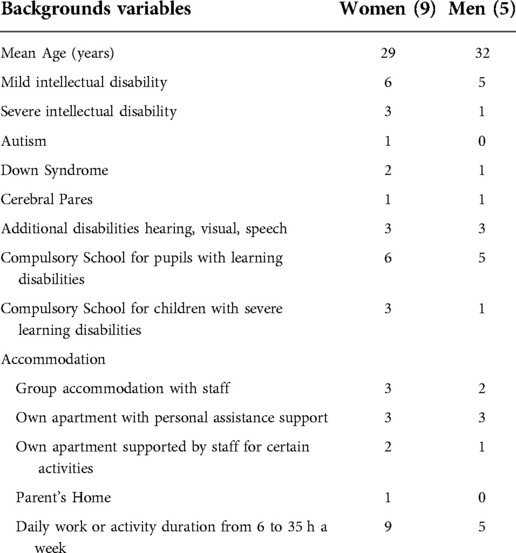 | Backgrounds variables | Women (9) | Men (5) |
|---|---|---|
| Mean Age (years) | 29 | 32 |
| Mild intellectual disability | 6 | 5 |
| Severe intellectual disability | 3 | 1 |
| Autism | 1 | 0 |
| Down Syndrome | 2 | 1 |
| Cerebral Pares | 1 | 1 |
| Additional disabilities hearing, visual, speech | 3 | 3 |
| Compulsory School for pupils with learning disabilities | 6 | 5 |
| Compulsory School for children with severe learning disabilities | 3 | 1 |
| Accommodation | | |
| Group accommodation with staff | 3 | 2 |
| Own apartment with personal assistance support | 3 | 3 |
| Own apartment supported by staff for certain activities | 2 | 1 |
| Parent's Home | 1 | 0 |
| Daily work or activity duration from 6 to 35 h a week | 9 | 5 |